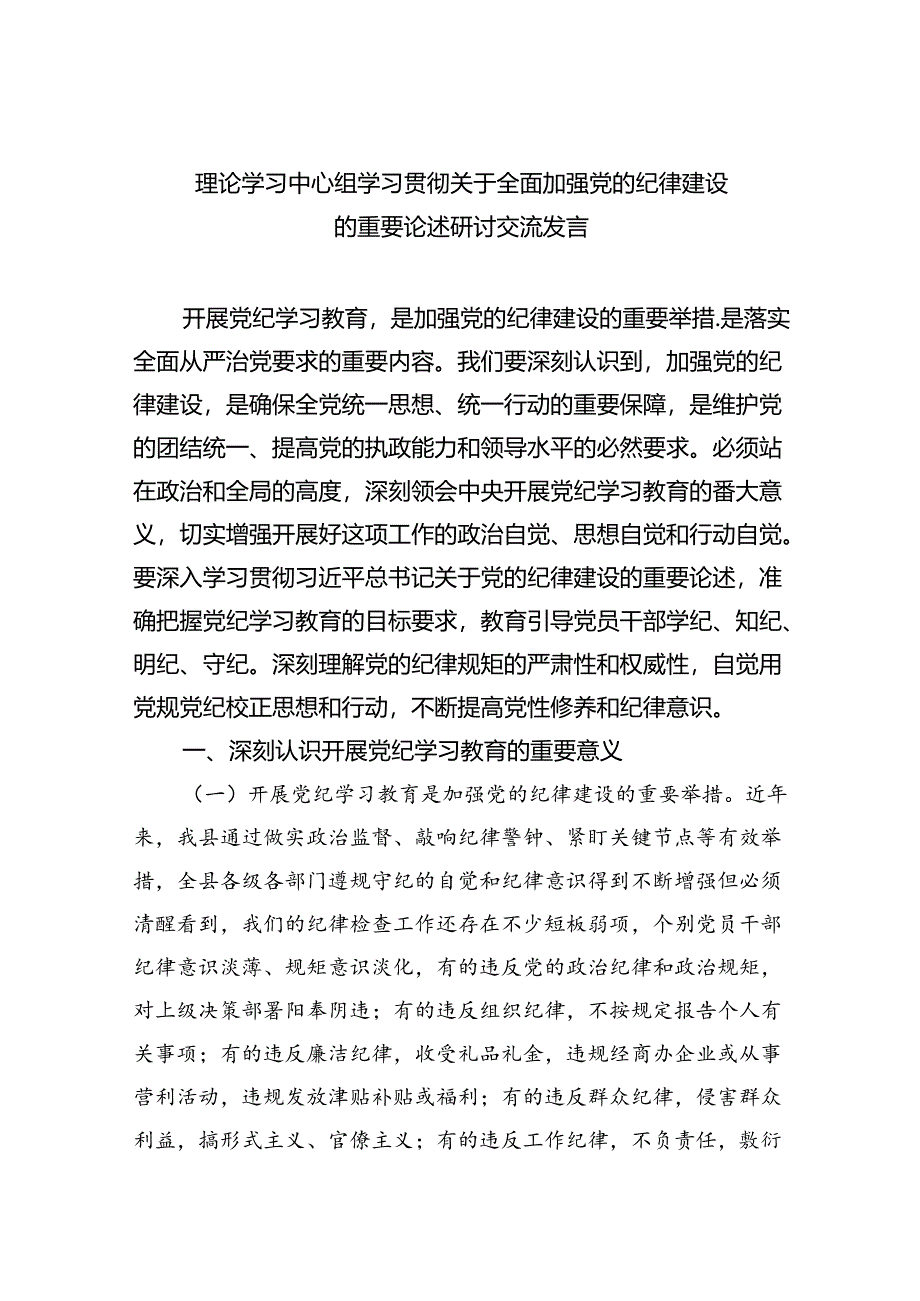 理论学习中心组学习贯彻关于全面加强党的纪律建设的重要论述研讨交流发言

开展党纪学习教育，是加强党的纪律建设的重要举措.是落实全面从严治党要求的重要内容。我们要深刻认识到，加强党的纪律建设，是确保全党统一思想、统一行动的重要保障，是维护党的团结统一、提高党的执政能力和领导水平的必然要求。必须站在政治和全局的高度，深刻领会中央开展党纪学习教育的番大意义，切实增强开展好这项工作的政治自觉、思想自觉和行动自觉。要深入学习贯彻习近平总书记关于党的纪律建设的重要论述，准确把握党纪学习教育的目标要求，教育引导党员干部学纪、知纪、明纪、守纪。深刻理解党的纪律规矩的严肃性和权威性，自觉用党规党纪校正思想和行动，不断提高党性修养和纪律意识。

一、深刻认识开展党纪学习教育的重要意义

（一）开展党纪学习教育是加强党的纪律建设的重要举措。近年来，我县通过做实政治监督、敲响纪律警钟、紧盯关键节点等有效举措，全县各级各部门遵规守纪的自觉和纪律意识得到不断增强但必须清醒看到，我们的纪律检查工作还存在不少短板弱项，个别党员干部纪律意识淡薄、规矩意识淡化，有的违反党的政治纪律和政治规矩，对上级决策部署阳奉阴违；有的违反组织纪律，不按规定报告个人有关事项；有的违反廉洁纪律，收受礼品礼金，违规经商办企业或从事营利活动，违规发放津贴补贴或福利；有的违反群众纪律，侵害群众利益，搞形式主义、官僚主义；有的违反工作纪律，不负责任，敷衍